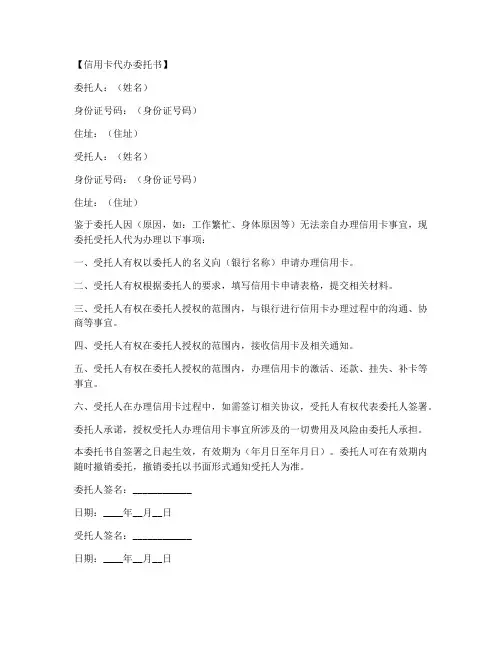 【信用卡代办委托书】

委托人：（姓名）

身份证号码：（身份证号码）

住址：（住址）

受托人：（姓名）

身份证号码：（身份证号码）

住址：（住址）

鉴于委托人因（原因，如：工作繁忙、身体原因等）无法亲自办理信用卡事宜，现委托受托人代为办理以下事项：

一、受托人有权以委托人的名义向（银行名称）申请办理信用卡。

二、受托人有权根据委托人的要求，填写信用卡申请表格，提交相关材料。

三、受托人有权在委托人授权的范围内，与银行进行信用卡办理过程中的沟通、协商等事宜。

四、受托人有权在委托人授权的范围内，接收信用卡及相关通知。

五、受托人有权在委托人授权的范围内，办理信用卡的激活、还款、挂失、补卡等事宜。

六、受托人在办理信用卡过程中，如需签订相关协议，受托人有权代表委托人签署。

委托人承诺，授权受托人办理信用卡事宜所涉及的一切费用及风险由委托人承担。

本委托书自签署之日起生效，有效期为（年月日至年月日）。委托人可在有效期内随时撤销委托，撤销委托以书面形式通知受托人为准。

委托人签名：____________

日期：____年__月__日

受托人签名：____________

日期：____年__月__日